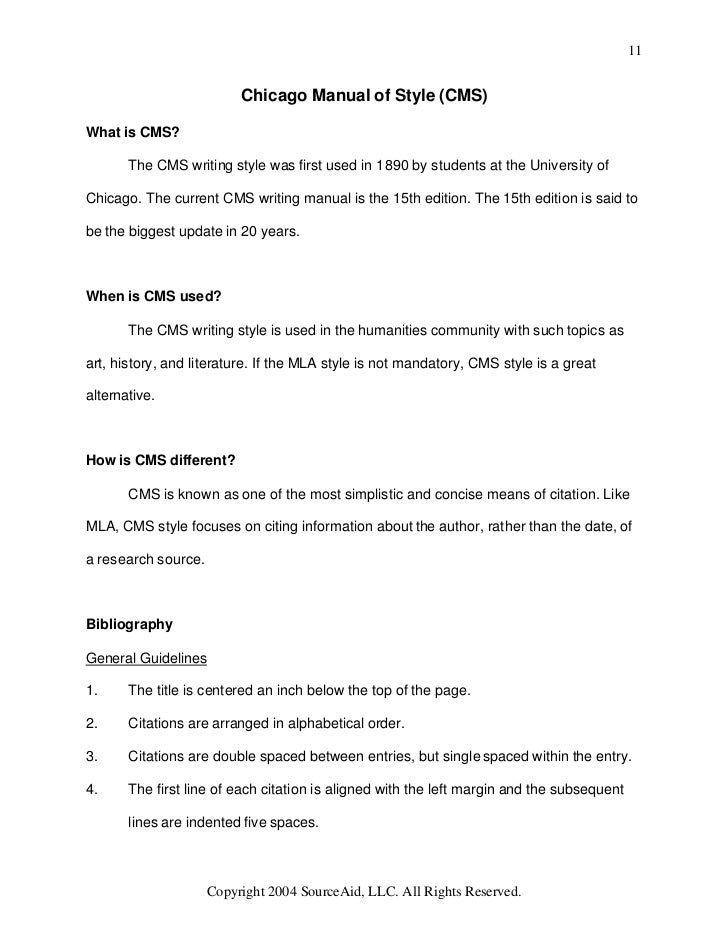 11

Chicago Manual of Style (CMS)

What is CMS?

The CMS writing style was first used in 1890 by students at the University of Chicago. The current CMS writing manual is the 15th edition. The 15th edition is said to be the biggest update in 20 years.

When is CMS used?

The CMS writing style is used in the humanities community with such topics as art, history, and literature. If the MLA style is not mandatory, CMS style is a great alternative.

How is CMS different?

CMS is known as one of the most simplistic and concise means of citation. Like MLA, CMS style focuses on citing information about the author, rather than the date, of a research source.

Bibliography

General Guidelines

1. The title is centered an inch below the top of the page.

2. Citations are arranged in alphabetical order.

3. Citations are double spaced between entries, but single spaced within the entry.

4. The first line of each citation is aligned with the left margin and the subsequent lines are indented five spaces.

Copyright 2004 SourceAid, LLC. All Rights Reserved.